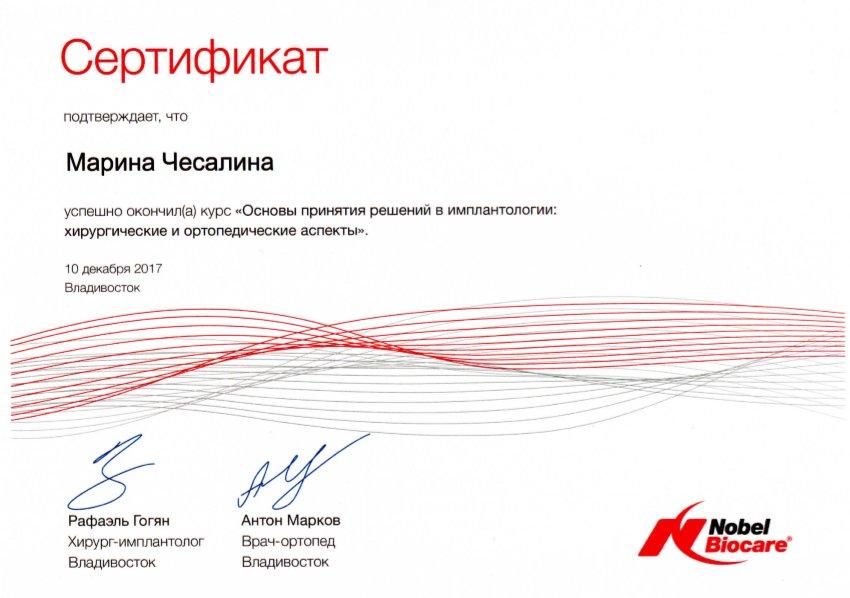 Сертификат

подтверждает, что

Марина Чесалина

успешно окончил(а) курс «Основы принятия решений в имплантологии: хирургические и ортопедические аспекты».

10 декабря 2017
Владивосток

Рафаэль Гогян
Хирург-имплантолог
Владивосток

Антон Марков
Врач-ортопед
Владивосток

Nobel Biocare®